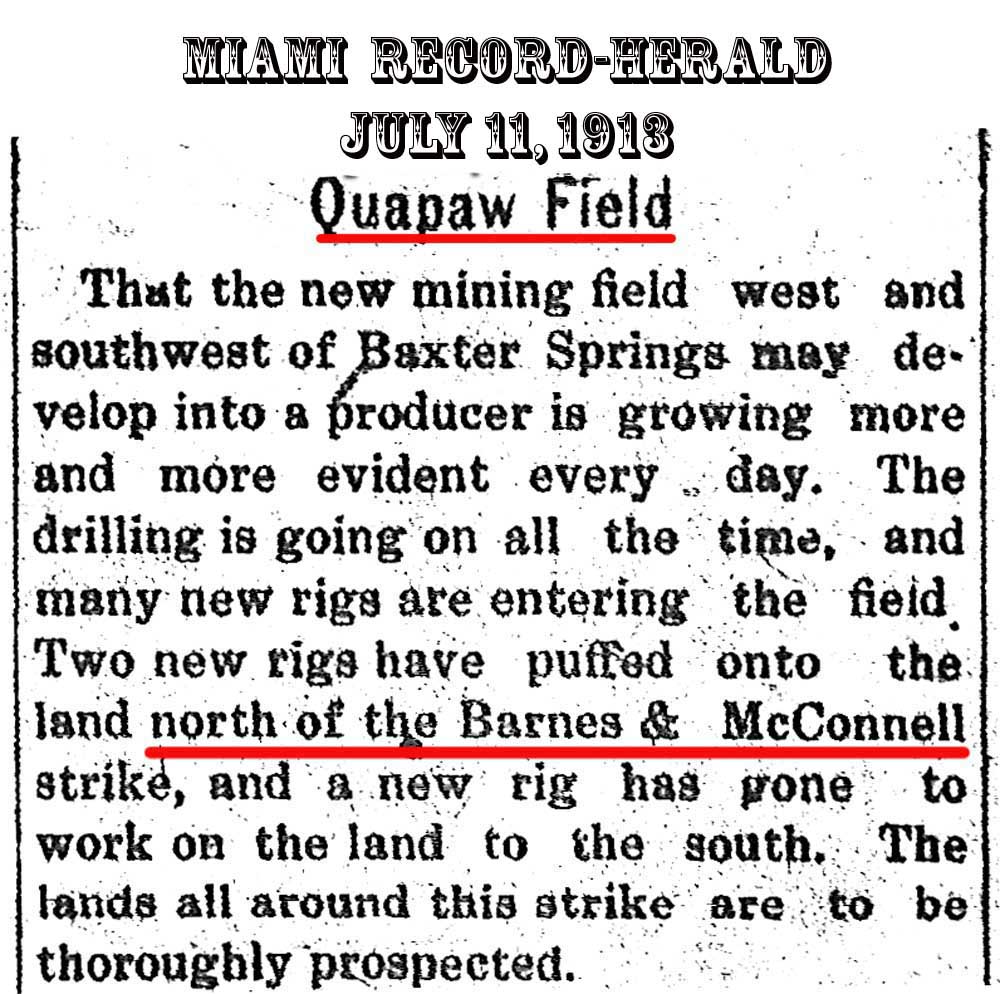 MIAMI RECORD-HERALD
JULY 11, 1913

Quapaw Field

That the new mining field west and southwest of Baxter Springs may develop into a producer is growing more and more evident every day. The drilling is going on all the time, and many new rigs are entering the field. Two new rigs have puffed onto the land north of the Barnes & McConnell strike, and a new rig has gone to work on the land to the south. The lands all around this strike are to be thoroughly prospected.